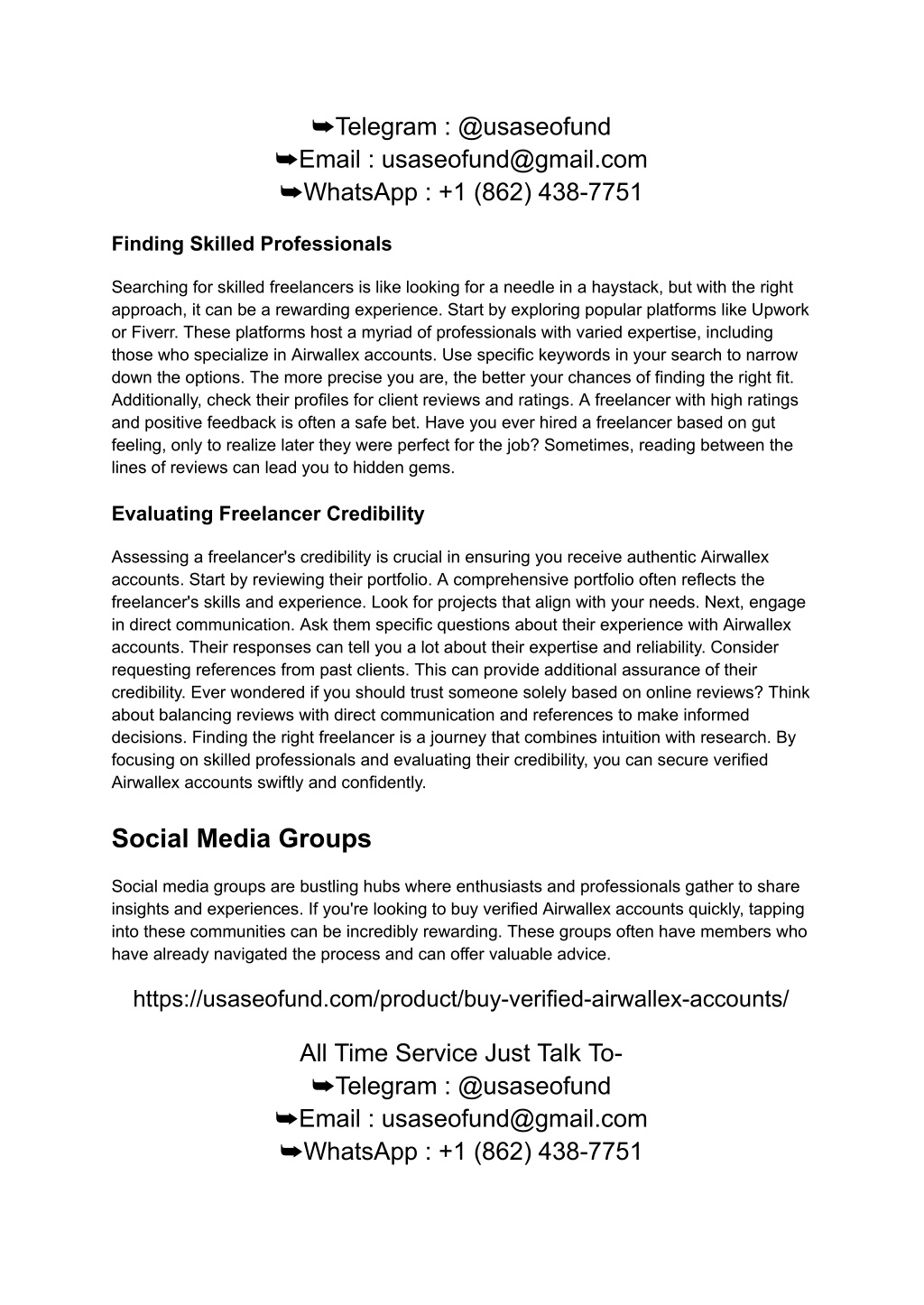 ➥Telegram : @usaseofund
➥Email : usaseofund@gmail.com
➥WhatsApp : +1 (862) 438-7751

Finding Skilled Professionals

Searching for skilled freelancers is like looking for a needle in a haystack, but with the right approach, it can be a rewarding experience. Start by exploring popular platforms like Upwork or Fiverr. These platforms host a myriad of professionals with varied expertise, including those who specialize in Airwallex accounts. Use specific keywords in your search to narrow down the options. The more precise you are, the better your chances of finding the right fit. Additionally, check their profiles for client reviews and ratings. A freelancer with high ratings and positive feedback is often a safe bet. Have you ever hired a freelancer based on gut feeling, only to realize later they were perfect for the job? Sometimes, reading between the lines of reviews can lead you to hidden gems.

Evaluating Freelancer Credibility

Assessing a freelancer's credibility is crucial in ensuring you receive authentic Airwallex accounts. Start by reviewing their portfolio. A comprehensive portfolio often reflects the freelancer's skills and experience. Look for projects that align with your needs. Next, engage in direct communication. Ask them specific questions about their experience with Airwallex accounts. Their responses can tell you a lot about their expertise and reliability. Consider requesting references from past clients. This can provide additional assurance of their credibility. Ever wondered if you should trust someone solely based on online reviews? Think about balancing reviews with direct communication and references to make informed decisions. Finding the right freelancer is a journey that combines intuition with research. By focusing on skilled professionals and evaluating their credibility, you can secure verified Airwallex accounts swiftly and confidently.

Social Media Groups

Social media groups are bustling hubs where enthusiasts and professionals gather to share insights and experiences. If you're looking to buy verified Airwallex accounts quickly, tapping into these communities can be incredibly rewarding. These groups often have members who have already navigated the process and can offer valuable advice.

https://usaseofund.com/product/buy-verified-airwallex-accounts/

All Time Service Just Talk To-
➥Telegram : @usaseofund
➥Email : usaseofund@gmail.com
➥WhatsApp : +1 (862) 438-7751